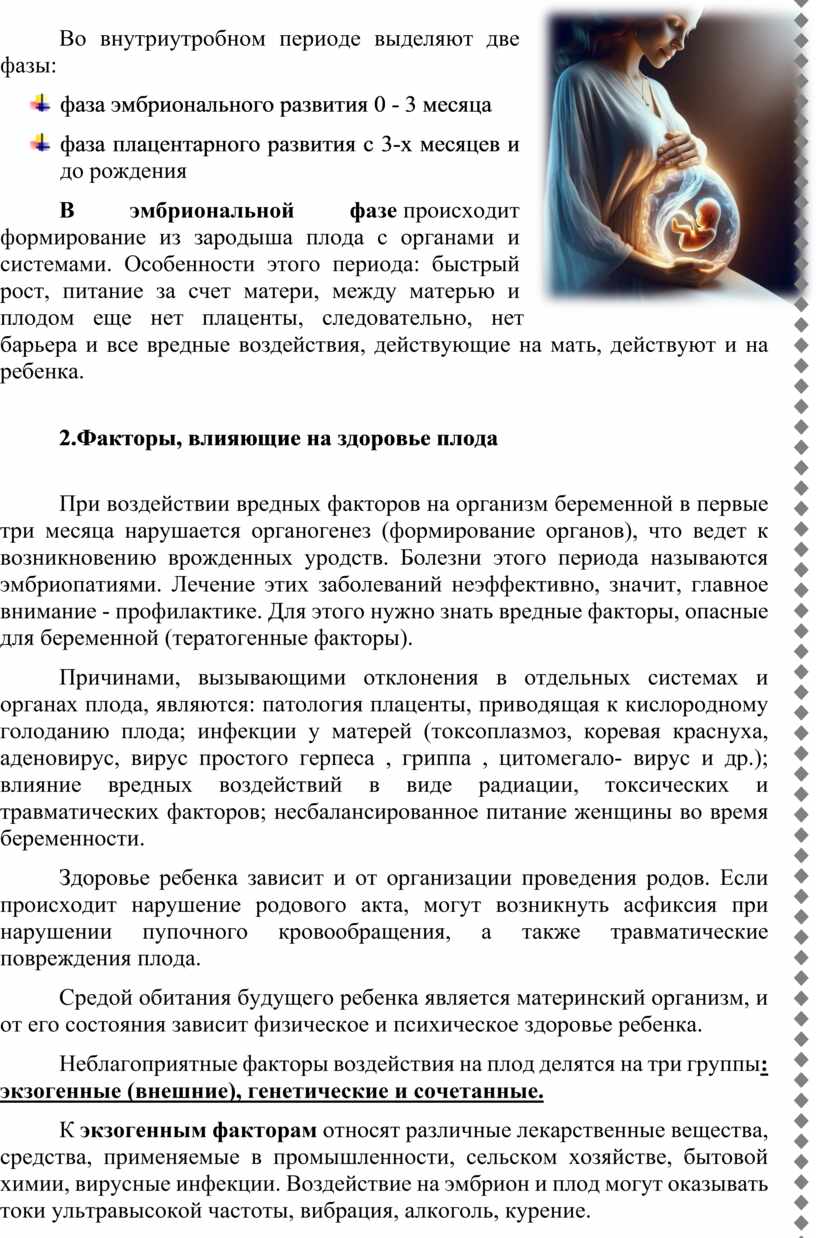 Во внутриутробном периоде выделяют две фазы:

фаза эмбрионального развития 0 - 3 месяца

фаза плацентарного развития с 3-х месяцев и до рождения

**В эмбриональной фазе** происходит формирование из зародыша плода с органами и системами. Особенности этого периода: быстрый рост, питание за счет матери, между матерью и плодом еще нет плаценты, следовательно, нет барьера и все вредные воздействия, действующие на мать, действуют и на ребенка.

**2.Факторы, влияющие на здоровье плода**

При воздействии вредных факторов на организм беременной в первые три месяца нарушается органогенез (формирование органов), что ведет к возникновению врожденных уродств. Болезни этого периода называются эмбриопатиями. Лечение этих заболеваний неэффективно, значит, главное внимание - профилактике. Для этого нужно знать вредные факторы, опасные для беременной (тератогенные факторы).

Причинами, вызывающими отклонения в отдельных системах и органах плода, являются: патология плаценты, приводящая к кислородному голоданию плода; инфекции у матерей (токсоплазмоз, коревая краснуха, аденовирус, вирус простого герпеса , гриппа , цитомегало- вирус и др.); влияние вредных воздействий в виде радиации, токсических и травматических факторов; несбалансированное питание женщины во время беременности.

Здоровье ребенка зависит и от организации проведения родов. Если происходит нарушение родового акта, могут возникнуть асфиксия при нарушении пупочного кровообращения, а также травматические повреждения плода.

Средой обитания будущего ребенка является материнский организм, и от его состояния зависит физическое и психическое здоровье ребенка.

Неблагоприятные факторы воздействия на плод делятся на три группы**: экзогенные (внешние), генетические и сочетанные.**

К **экзогенным факторам** относят различные лекарственные вещества, средства, применяемые в промышленности, сельском хозяйстве, бытовой химии, вирусные инфекции. Воздействие на эмбрион и плод могут оказывать токи ультравысокой частоты, вибрация, алкоголь, курение.